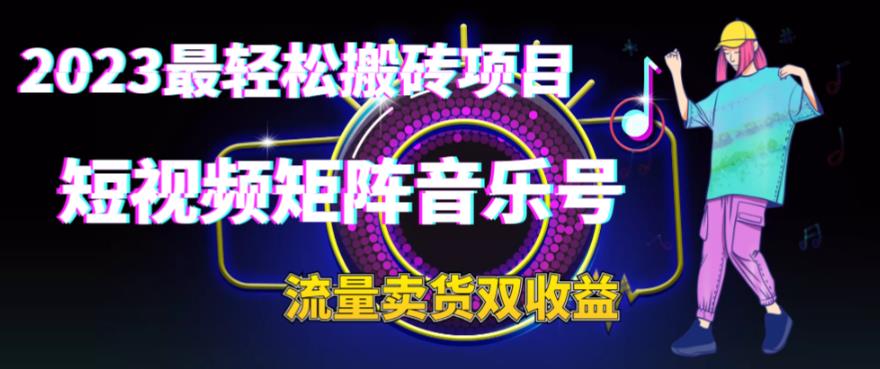 2023最轻松搬砖项目

短视频矩阵音乐号

流量卖货双收益